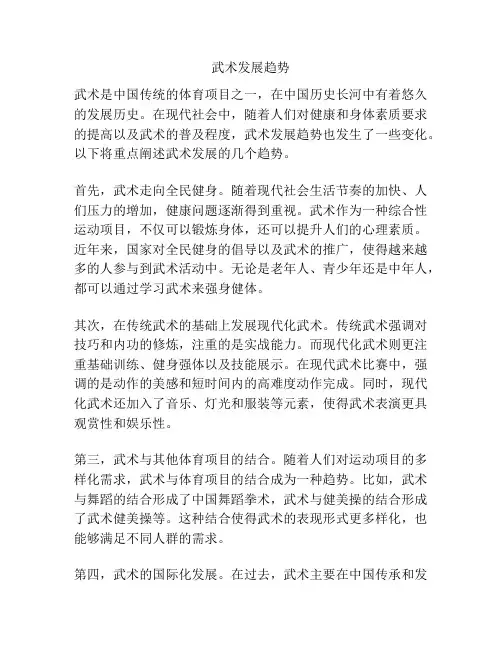 武术发展趋势

武术是中国传统的体育项目之一，在中国历史长河中有着悠久的发展历史。在现代社会中，随着人们对健康和身体素质要求的提高以及武术的普及程度，武术发展趋势也发生了一些变化。以下将重点阐述武术发展的几个趋势。

首先，武术走向全民健身。随着现代社会生活节奏的加快、人们压力的增加，健康问题逐渐得到重视。武术作为一种综合性运动项目，不仅可以锻炼身体，还可以提升人们的心理素质。近年来，国家对全民健身的倡导以及武术的推广，使得越来越多的人参与到武术活动中。无论是老年人、青少年还是中年人，都可以通过学习武术来强身健体。

其次，在传统武术的基础上发展现代化武术。传统武术强调对技巧和内功的修炼，注重的是实战能力。而现代化武术则更注重基础训练、健身强体以及技能展示。在现代武术比赛中，强调的是动作的美感和短时间内的高难度动作完成。同时，现代化武术还加入了音乐、灯光和服装等元素，使得武术表演更具观赏性和娱乐性。

第三，武术与其他体育项目的结合。随着人们对运动项目的多样化需求，武术与体育项目的结合成为一种趋势。比如，武术与舞蹈的结合形成了中国舞蹈拳术，武术与健美操的结合形成了武术健美操等。这种结合使得武术的表现形式更多样化，也能够满足不同人群的需求。

第四，武术的国际化发展。在过去，武术主要在中国传承和发